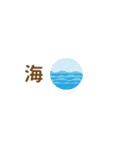 海